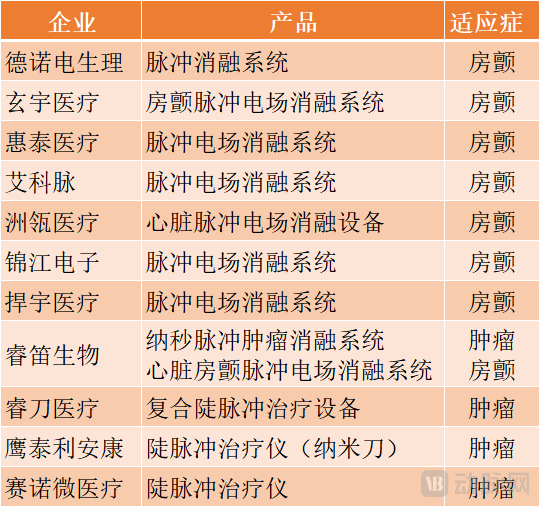 | 企业 | 产品 | 适应症 |
|---|---|---|
| 德诺电生理 | 脉冲消融系统 | 房颤 |
| 玄宇医疗 | 房颤脉冲电场消融系统 | 房颤 |
| 惠泰医疗 | 脉冲电场消融系统 | 房颤 |
| 艾科脉 | 脉冲电场消融系统 | 房颤 |
| 洲瓴医疗 | 心脏脉冲电场消融设备 | 房颤 |
| 锦江电子 | 脉冲电场消融系统 | 房颤 |
| 捍宇医疗 | 脉冲电场消融系统 | 房颤 |
| 睿笛生物 | 纳秒脉冲肿瘤消融系统 心脏房颤脉冲电场消融系统 | 肿瘤 房颤 |
| 睿刀医疗 | 复合陡脉冲治疗设备 | 肿瘤 |
| 鹰泰利安康 | 陡脉冲治疗仪（纳米刀） | 肿瘤 |
| 赛诺微医疗 | 陡脉冲治疗仪 | 肿瘤 |

动脉网